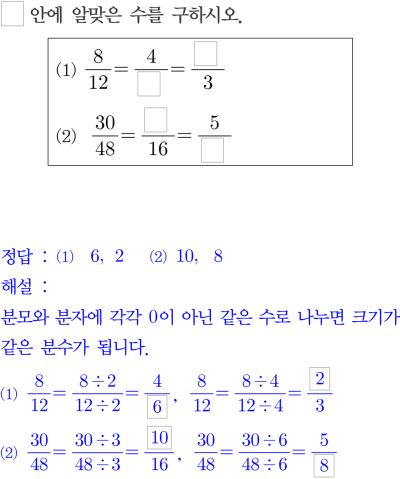 $\square$ 안에 알맞은 수를 구하시오.

(1) $\frac{8}{12}=\frac{4}{\square}=\frac{\square}{3}$

(2) $\frac{30}{48}=\frac{\square}{16}=\frac{5}{\square}$

정답 : (1) 6, 2 (2) 10, 8

해설 :

분모와 분자에 각각 0이 아닌 같은 수로 나누면 크기가 같은 분수가 됩니다.

(1) $\frac{8}{12}=\frac{8\div2}{12\div2}=\frac{4}{\boxed{6}}$, $\frac{8}{12}=\frac{8\div4}{12\div4}=\frac{\boxed{2}}{3}$

(2) $\frac{30}{48}=\frac{30\div3}{48\div3}=\frac{\boxed{10}}{16}$, $\frac{30}{48}=\frac{30\div6}{48\div6}=\frac{5}{\boxed{8}}$